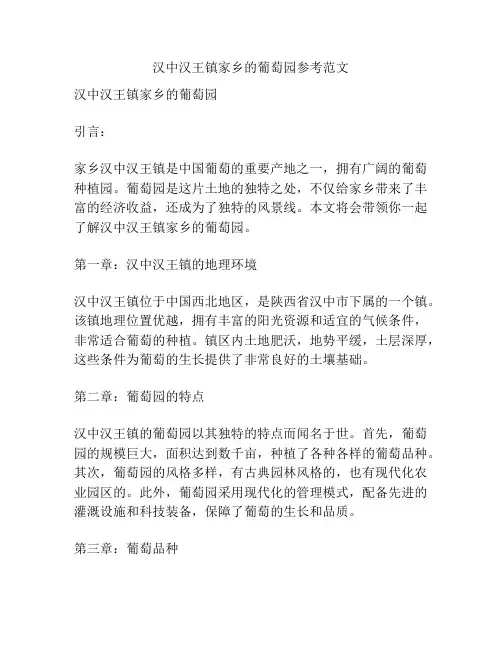 汉中汉王镇家乡的葡萄园参考范文

汉中汉王镇家乡的葡萄园

引言：

家乡汉中汉王镇是中国葡萄的重要产地之一，拥有广阔的葡萄种植园。葡萄园是这片土地的独特之处，不仅给家乡带来了丰富的经济收益，还成为了独特的风景线。本文将会带领你一起了解汉中汉王镇家乡的葡萄园。

第一章：汉中汉王镇的地理环境

汉中汉王镇位于中国西北地区，是陕西省汉中市下属的一个镇。该镇地理位置优越，拥有丰富的阳光资源和适宜的气候条件，非常适合葡萄的种植。镇区内土地肥沃，地势平缓，土层深厚，这些条件为葡萄的生长提供了非常良好的土壤基础。

第二章：葡萄园的特点

汉中汉王镇的葡萄园以其独特的特点而闻名于世。首先，葡萄园的规模巨大，面积达到数千亩，种植了各种各样的葡萄品种。其次，葡萄园的风格多样，有古典园林风格的，也有现代化农业园区的。此外，葡萄园采用现代化的管理模式，配备先进的灌溉设施和科技装备，保障了葡萄的生长和品质。

第三章：葡萄品种